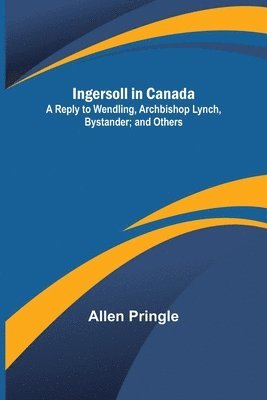 Ingersoll in Canada
A Reply to Wendling, Archbishop Lynch, Bystander; and Others

Allen Pringle